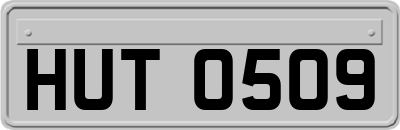 HUT 0509